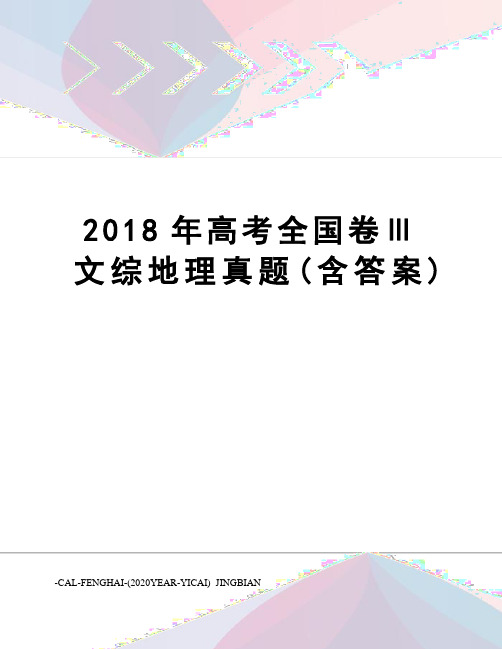 2018 年高考全国卷Ⅲ文综地理真题（含答案）

-CAL-FENGHAI-(2020YEAR-YICAI)_JINGBIAN